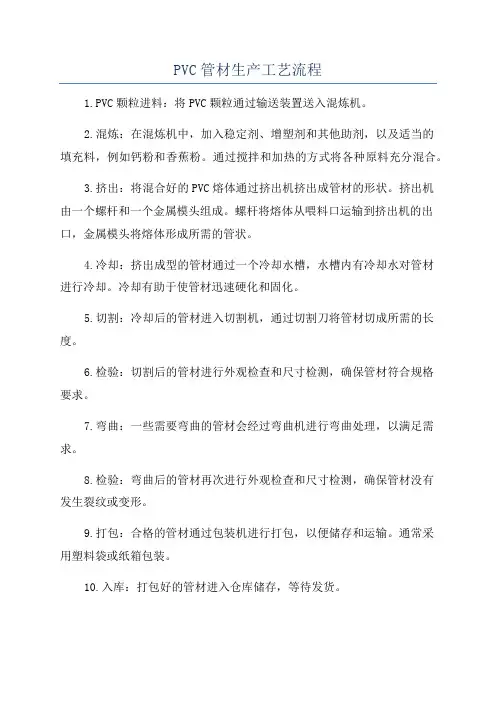 PVC管材生产工艺流程

1.PVC颗粒进料：将PVC颗粒通过输送装置送入混炼机。

2.混炼：在混炼机中，加入稳定剂、增塑剂和其他助剂，以及适当的填充料，例如钙粉和香蕉粉。通过搅拌和加热的方式将各种原料充分混合。

3.挤出：将混合好的PVC熔体通过挤出机挤出成管材的形状。挤出机由一个螺杆和一个金属模头组成。螺杆将熔体从喂料口运输到挤出机的出口，金属模头将熔体形成所需的管状。

4.冷却：挤出成型的管材通过一个冷却水槽，水槽内有冷却水对管材进行冷却。冷却有助于使管材迅速硬化和固化。

5.切割：冷却后的管材进入切割机，通过切割刀将管材切成所需的长度。

6.检验：切割后的管材进行外观检查和尺寸检测，确保管材符合规格要求。

7.弯曲：一些需要弯曲的管材会经过弯曲机进行弯曲处理，以满足需求。

8.检验：弯曲后的管材再次进行外观检查和尺寸检测，确保管材没有发生裂纹或变形。

9.打包：合格的管材通过包装机进行打包，以便储存和运输。通常采用塑料袋或纸箱包装。

10.入库：打包好的管材进入仓库储存，等待发货。